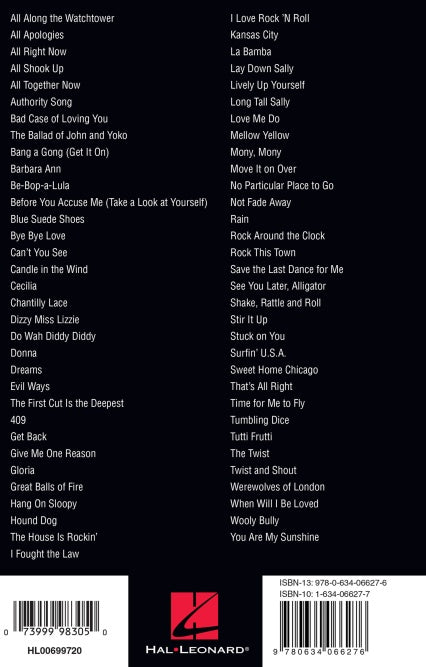 All Along the Watchtower
All Apologies
All Right Now
All Shook Up
All Together Now
Authority Song
Bad Case of Loving You
The Ballad of John and Yoko
Bang a Gong (Get It On)
Barbara Ann
Be-Bop-a-Lula
Before You Accuse Me (Take a Look at Yourself)
Blue Suede Shoes
Bye Bye Love
Can't You See
Candle in the Wind
Cecilia
Chantilly Lace
Dizzy Miss Lizzie
Do Wah Diddy Diddy
Donna
Dreams
Evil Ways
The First Cut Is the Deepest
409
Get Back
Give Me One Reason
Gloria
Great Balls of Fire
Hang On Sloopy
Hound Dog
The House Is Rockin'
I Fought the Law

I Love Rock 'N Roll
Kansas City
La Bamba
Lay Down Sally
Lively Up Yourself
Long Tall Sally
Love Me Do
Mellow Yellow
Mony, Mony
Move It on Over
No Particular Place to Go
Not Fade Away
Rain
Rock Around the Clock
Rock This Town
Save the Last Dance for Me
See You Later, Alligator
Shake, Rattle and Roll
Stir It Up
Stuck on You
Surfin' U.S.A.
Sweet Home Chicago
That's All Right
Time for Me to Fly
Tumbling Dice
Tutti Frutti
The Twist
Twist and Shout
Werewolves of London
When Will I Be Loved
Wooly Bully
You Are My Sunshine

0 73999 98305 0
HL00699720

HAL•LEONARD®

ISBN-13: 978-0-634-06627-6
ISBN-10: 1-634-06627-7
9 780634 066276